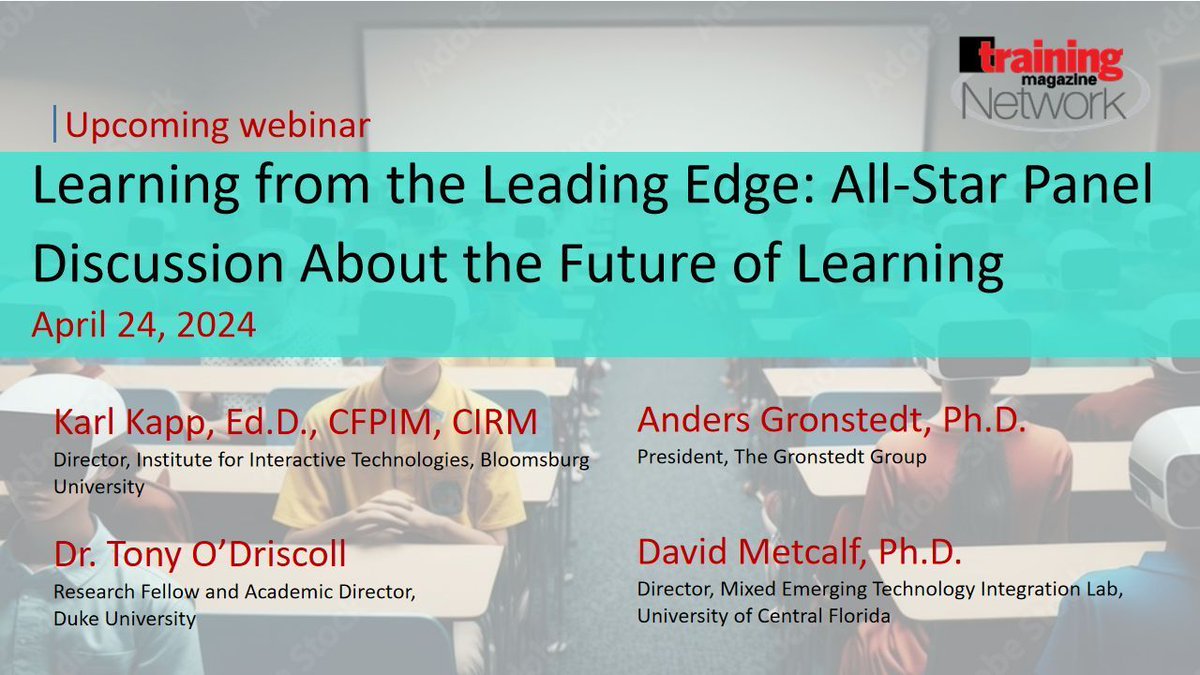 training magazine Network

Upcoming webinar

Learning from the Leading Edge: All-Star Panel Discussion About the Future of Learning

April 24, 2024

Karl Kapp, Ed.D., CFPIM, CIRM
Director, Institute for Interactive Technologies, Bloomsburg University

Dr. Tony O'Driscoll
Research Fellow and Academic Director, Duke University

Anders Gronstedt, Ph.D.
President, The Gronstedt Group

David Metcalf, Ph.D.
Director, Mixed Emerging Technology Integration Lab, University of Central Florida